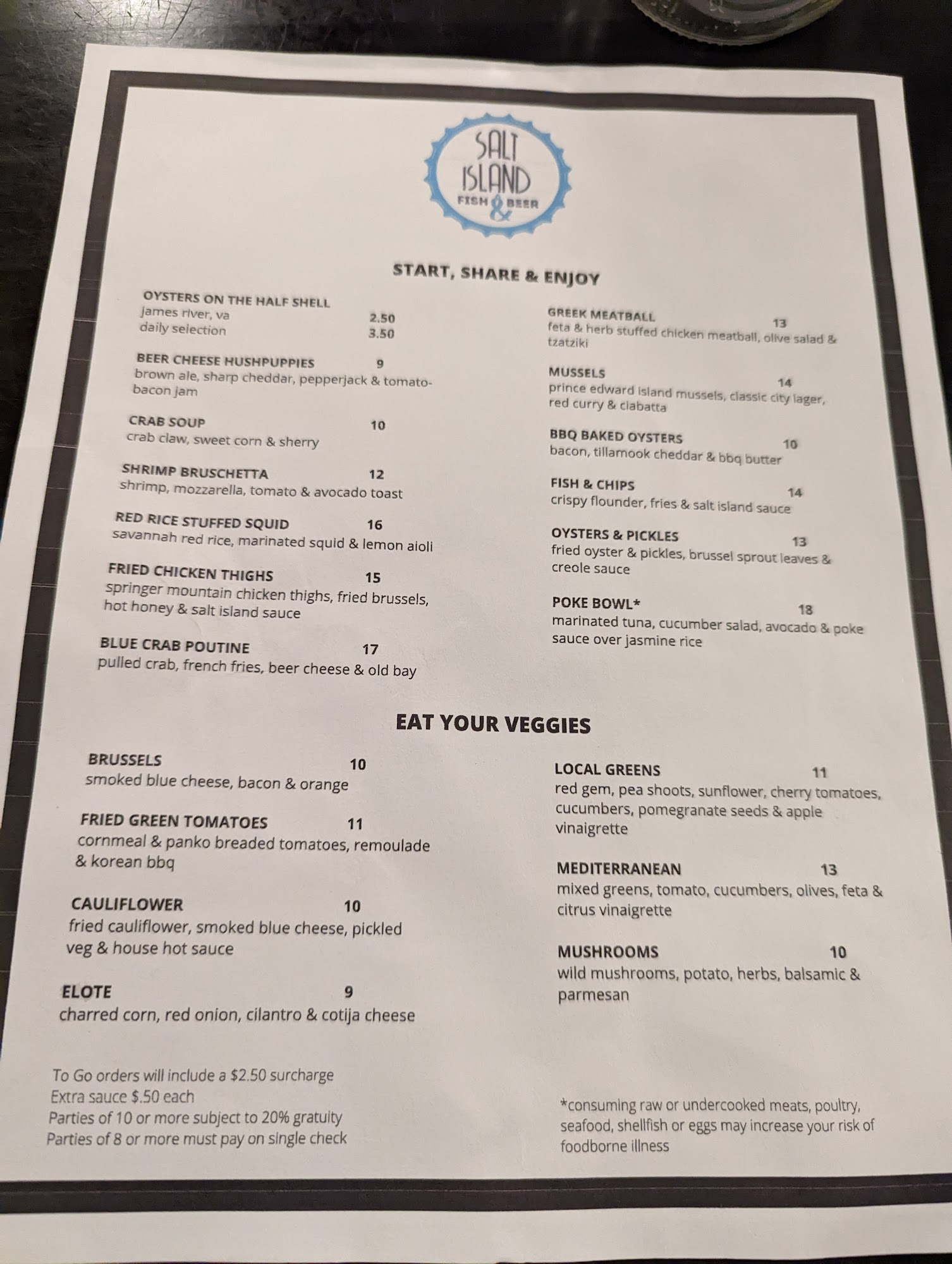 SALT ISLAND
FISH & BEER

START, SHARE & ENJOY

OYSTERS ON THE HALF SHELL
james river, va 2.50
daily selection 3.50

BEER CHEESE HUSHPUPPIES 9
brown ale, sharp cheddar, pepperjack & tomato-bacon jam

CRAB SOUP 10
crab claw, sweet corn & sherry

SHRIMP BRUSCHETTA 12
shrimp, mozzarella, tomato & avocado toast

RED RICE STUFFED SQUID 16
savannah red rice, marinated squid & lemon aioli

FRIED CHICKEN THIGHS 15
springer mountain chicken thighs, fried brussels, hot honey & salt island sauce

BLUE CRAB POUTINE 17
pulled crab, french fries, beer cheese & old bay

GREEK MEATBALL 13
feta & herb stuffed chicken meatball, olive salad & tzatziki

MUSSELS 14
prince edward island mussels, classic city lager, red curry & ciabatta

BBQ BAKED OYSTERS 10
bacon, tillamook cheddar & bbq butter

FISH & CHIPS 14
crispy flounder, fries & salt island sauce

OYSTERS & PICKLES 13
fried oyster & pickles, brussel sprout leaves & creole sauce

POKE BOWL* 18
marinated tuna, cucumber salad, avocado & poke sauce over jasmine rice

EAT YOUR VEGGIES

BRUSSELS 10
smoked blue cheese, bacon & orange

FRIED GREEN TOMATOES 11
cornmeal & panko breaded tomatoes, remoulade & korean bbq

CAULIFLOWER 10
fried cauliflower, smoked blue cheese, pickled veg & house hot sauce

ELOTE 9
charred corn, red onion, cilantro & cotija cheese

LOCAL GREENS 11
red gem, pea shoots, sunflower, cherry tomatoes, cucumbers, pomegranate seeds & apple vinaigrette

MEDITERRANEAN 13
mixed greens, tomato, cucumbers, olives, feta & citrus vinaigrette

MUSHROOMS 10
wild mushrooms, potato, herbs, balsamic & parmesan

To Go orders will include a $2.50 surcharge
Extra sauce $.50 each
Parties of 10 or more subject to 20% gratuity
Parties of 8 or more must pay on single check

*consuming raw or undercooked meats, poultry, seafood, shellfish or eggs may increase your risk of foodborne illness